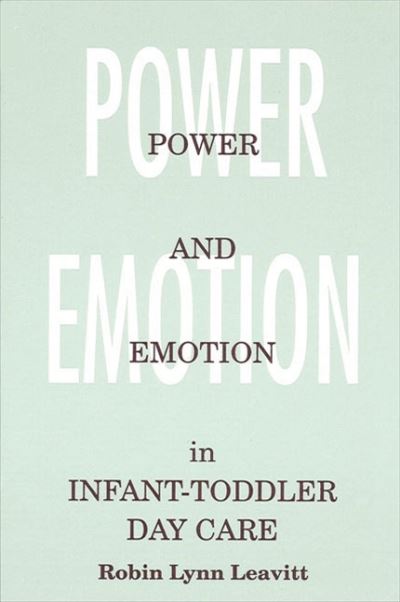 POWER
POWER

AND

EMOTION
EMOTION

in
INFANT-TODDLER
DAY CARE

Robin Lynn Leavitt